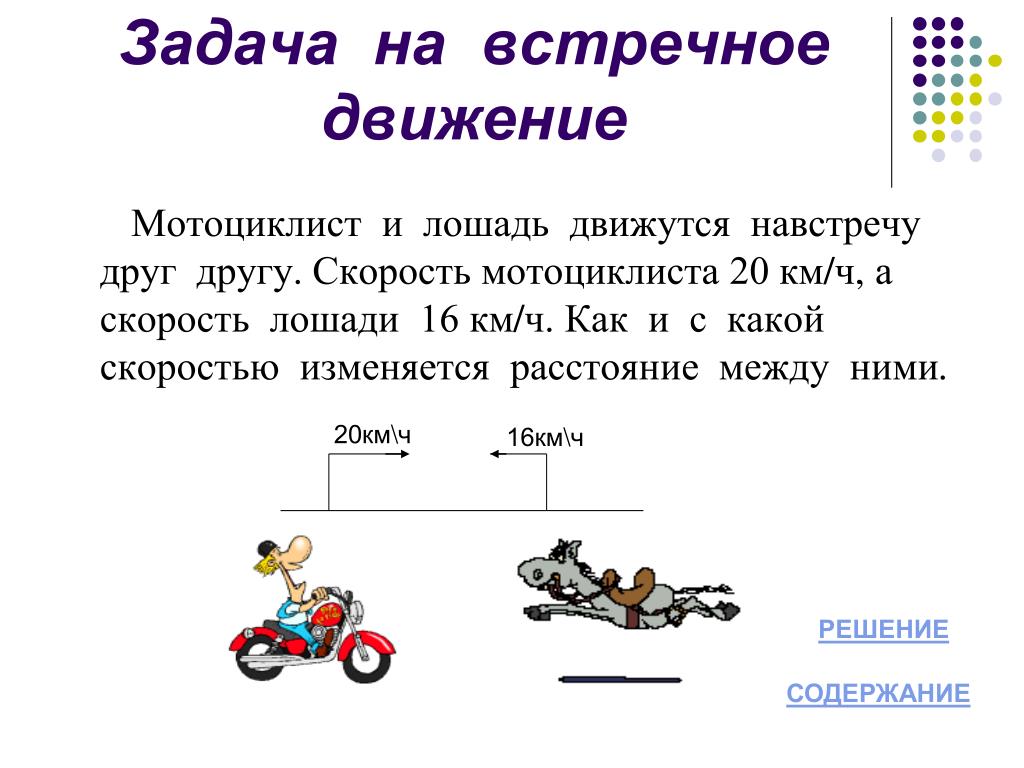 Задача на встречное движение

Мотоциклист и лошадь движутся навстречу друг другу. Скорость мотоциклиста 20 км/ч, а скорость лошади 16 км/ч. Как и с какой скоростью изменяется расстояние между ними.

20км\ч

16км\ч

РЕШЕНИЕ

СОДЕРЖАНИЕ